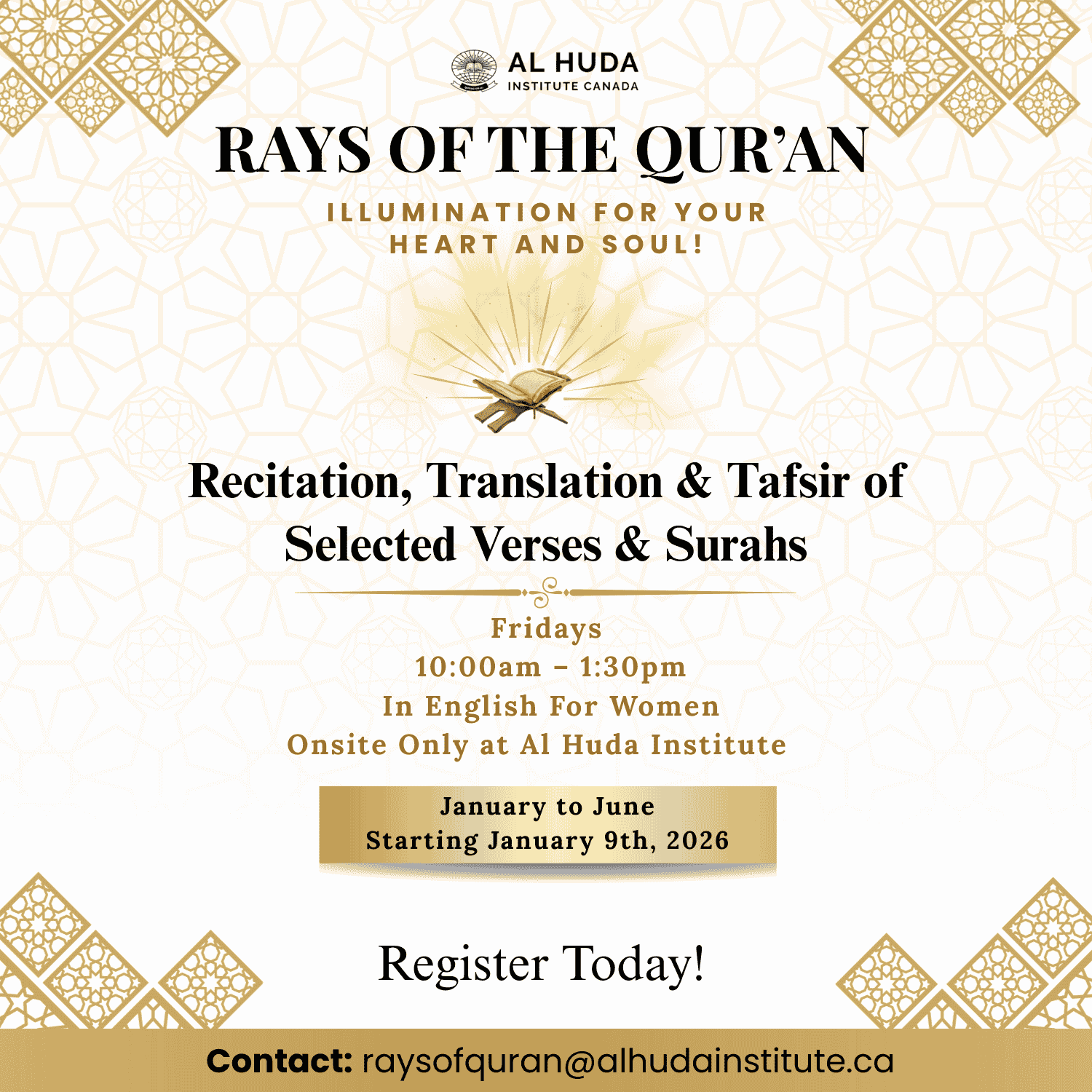 AL HUDA
INSTITUTE CANADA

RAYS OF THE QUR'AN

ILLUMINATION FOR YOUR HEART AND SOUL!

Recitation, Translation & Tafsir of Selected Verses & Surahs

Fridays
10:00am – 1:30pm
In English For Women
Onsite Only at Al Huda Institute

January to June
Starting January 9th, 2026

Register Today!

Contact: raysofquran@alhudainstitute.ca